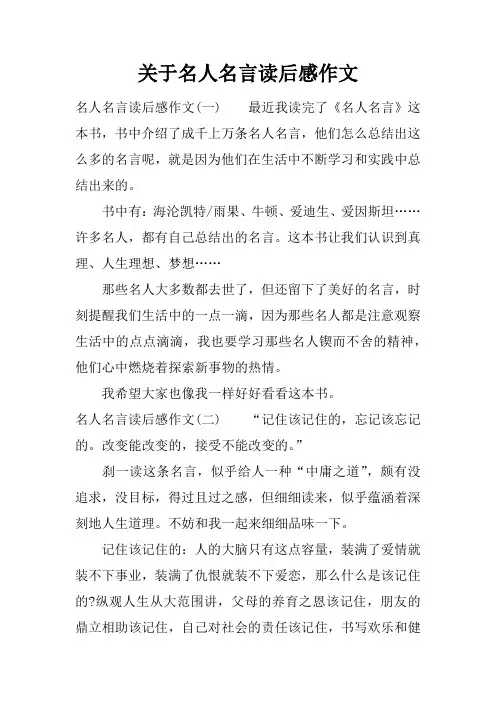 关于名人名言读后感作文

名人名言读后感作文(一)　　最近我读完了《名人名言》这本书，书中介绍了成千上万条名人名言，他们怎么总结出这么多的名言呢，就是因为他们在生活中不断学习和实践中总结出来的。

书中有：海沦凯特/雨果、牛顿、爱迪生、爱因斯坦……许多名人，都有自己总结出的名言。这本书让我们认识到真理、人生理想、梦想……

那些名人大多数都去世了，但还留下了美好的名言，时刻提醒我们生活中的一点一滴，因为那些名人都是注意观察生活中的点点滴滴，我也要学习那些名人锲而不舍的精神，他们心中燃烧着探索新事物的热情。

我希望大家也像我一样好好看看这本书。

名人名言读后感作文(二)　　“记住该记住的，忘记该忘记的。改变能改变的，接受不能改变的。”

刹一读这条名言，似乎给人一种“中庸之道”，颇有没追求，没目标，得过且过之感，但细细读来，似乎蕴涵着深刻地人生道理。不妨和我一起来细细品味一下。

记住该记住的：人的大脑只有这点容量，装满了爱情就装不下事业，装满了仇恨就装不下爱恋，那么什么是该记住的?纵观人生从大范围讲，父母的养育之恩该记住，朋友的鼎立相助该记住，自己对社会的责任该记住，书写欢乐和健